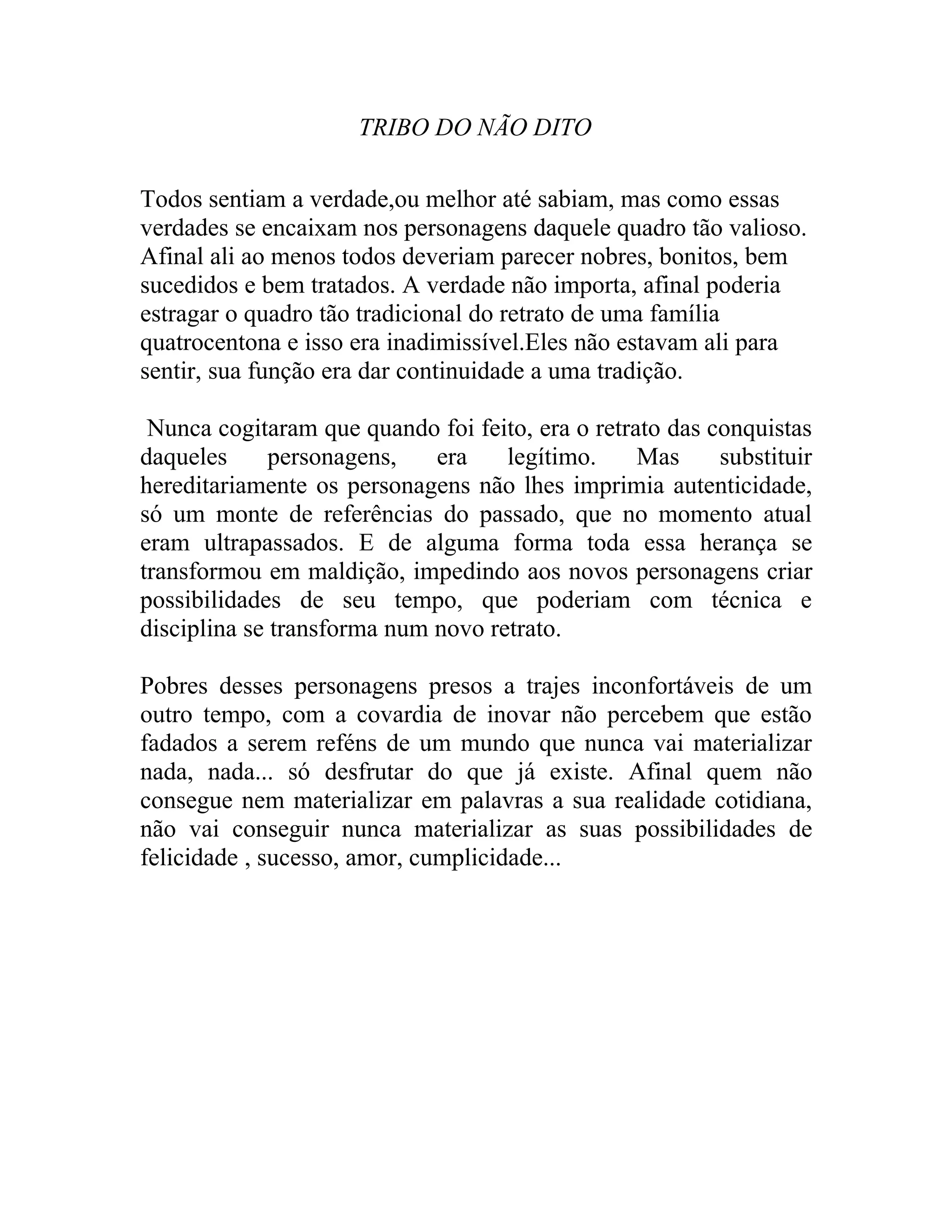 TRIBO DO NÃO DITO

Todos sentiam a verdade,ou melhor até sabiam, mas como essas verdades se encaixam nos personagens daquele quadro tão valioso. Afinal ali ao menos todos deveriam parecer nobres, bonitos, bem sucedidos e bem tratados. A verdade não importa, afinal poderia estragar o quadro tão tradicional do retrato de uma família quatrocentona e isso era inadimissível.Eles não estavam ali para sentir, sua função era dar continuidade a uma tradição.

Nunca cogitaram que quando foi feito, era o retrato das conquistas daqueles personagens, era legítimo. Mas substituir hereditariamente os personagens não lhes imprimia autenticidade, só um monte de referências do passado, que no momento atual eram ultrapassados. E de alguma forma toda essa herança se transformou em maldição, impedindo aos novos personagens criar possibilidades de seu tempo, que poderiam com técnica e disciplina se transforma num novo retrato.

Pobres desses personagens presos a trajes inconfortáveis de um outro tempo, com a covardia de inovar não percebem que estão fadados a serem reféns de um mundo que nunca vai materializar nada, nada... só desfrutar do que já existe. Afinal quem não consegue nem materializar em palavras a sua realidade cotidiana, não vai conseguir nunca materializar as suas possibilidades de felicidade , sucesso, amor, cumplicidade...